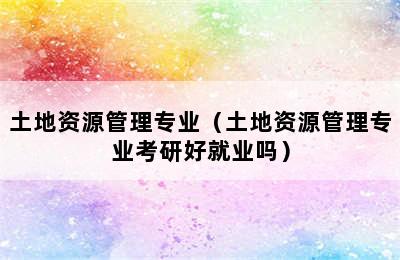 土地资源管理专业（土地资源管理专业考研好就业吗）